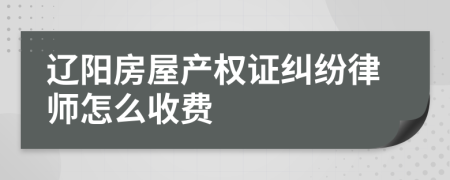 辽阳房屋产权证纠纷律师怎么收费